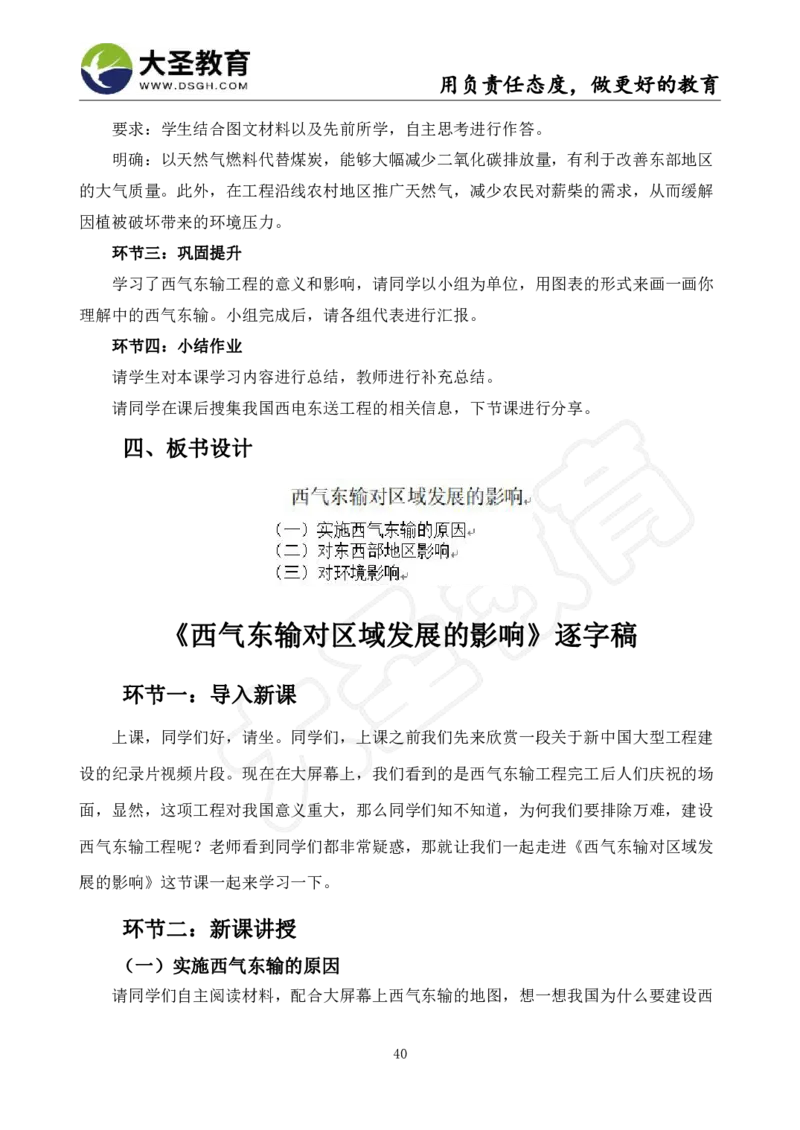 大圣教育
WWW.DSGH.COM
用负责任态度，做更好的教育

要求：学生结合图文材料以及先前所学，自主思考进行作答。

明确：以天然气燃料代替煤炭，能够大幅减少二氧化碳排放量，有利于改善东部地区的大气质量。此外，在工程沿线农村地区推广天然气，减少农民对薪柴的需求，从而缓解因植被破坏带来的环境压力。

环节三：巩固提升

学习了西气东输工程的意义和影响，请同学以小组为单位，用图表的形式来画一画你理解中的西气东输。小组完成后，请各组代表进行汇报。

环节四：小结作业

请学生对本课学习内容进行总结，教师进行补充总结。

请同学在课后搜集我国西电东送工程的相关信息，下节课进行分享。

四、板书设计

西气东输对区域发展的影响

（一）实施西气东输的原因
（二）对东西部地区影响
（三）对环境影响

《西气东输对区域发展的影响》逐字稿

环节一：导入新课

上课，同学们好，请坐。同学们，上课之前我们先来欣赏一段关于新中国大型工程建设的纪录片视频片段。现在在大屏幕上，我们看到的是西气东输工程完工后人们庆祝的场面，显然，这项工程对我国意义重大，那么同学们知不知道，为何我们要排除万难，建设西气东输工程呢？老师看到同学们都非常疑惑，那就让我们一起走进《西气东输对区域发展的影响》这节课一起来学习一下。

环节二：新课讲授

（一）实施西气东输的原因

请同学们自主阅读材料，配合大屏幕上西气东输的地图，想一想我国为什么要建设西

40